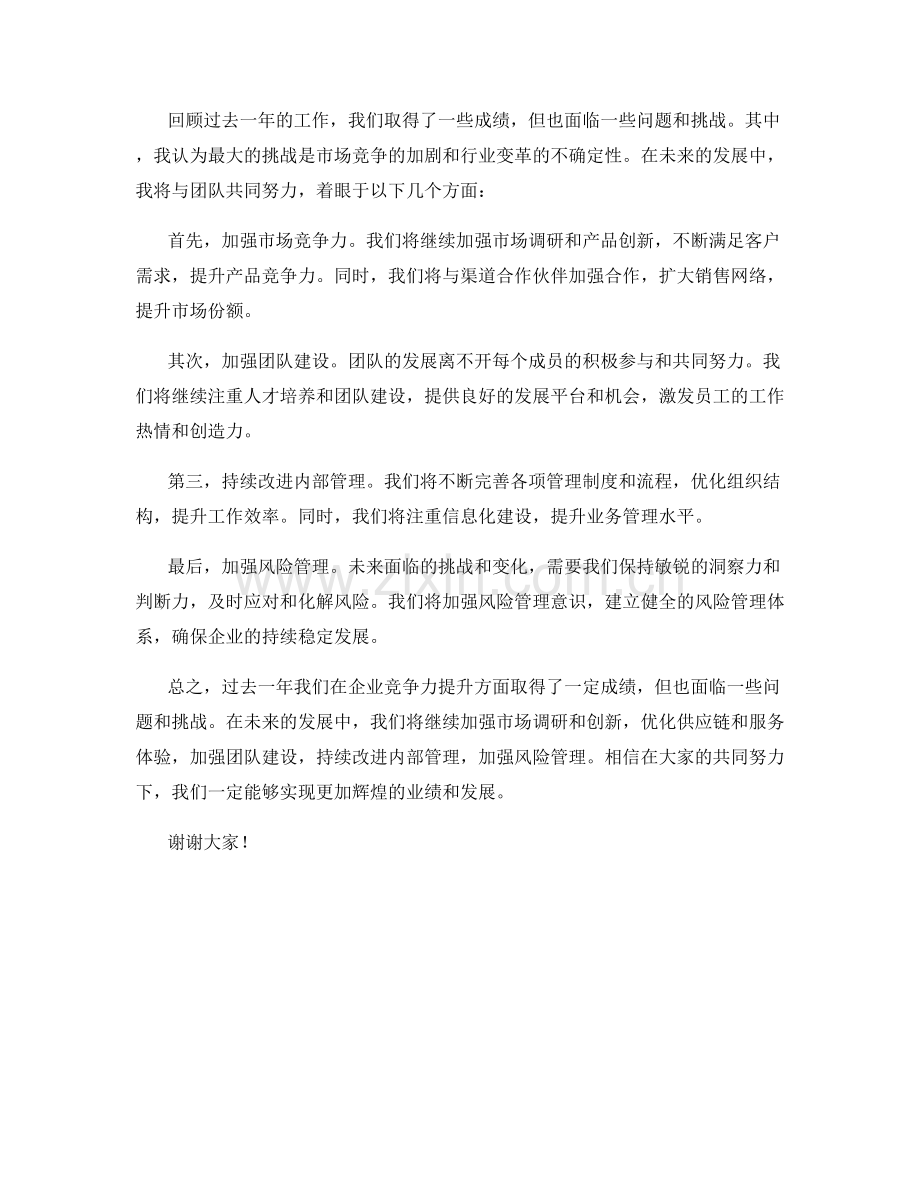 回顾过去一年的工作，我们取得了一些成绩，但也面临一些问题和挑战。其中，我认为最大的挑战是市场竞争的加剧和行业变革的不确定性。在未来的发展中，我将与团队共同努力，着眼于以下几个方面：

首先，加强市场竞争力。我们将继续加强市场调研和产品创新，不断满足客户需求，提升产品竞争力。同时，我们将与渠道合作伙伴加强合作，扩大销售网络，提升市场份额。

其次，加强团队建设。团队的发展离不开每个成员的积极参与和共同努力。我们将继续注重人才培养和团队建设，提供良好的发展平台和机会，激发员工的工作热情和创造力。

第三，持续改进内部管理。我们将不断完善各项管理制度和流程，优化组织结构，提升工作效率。同时，我们将注重信息化建设，提升业务管理水平。

最后，加强风险管理。未来面临的挑战和变化，需要我们保持敏锐的洞察力和判断力，及时应对和化解风险。我们将加强风险管理意识，建立健全的风险管理体系，确保企业的持续稳定发展。

总之，过去一年我们在企业竞争力提升方面取得了一定成绩，但也面临一些问题和挑战。在未来的发展中，我们将继续加强市场调研和创新，优化供应链和服务体验，加强团队建设，持续改进内部管理，加强风险管理。相信在大家的共同努力下，我们一定能够实现更加辉煌的业绩和发展。

谢谢大家！

www.zixin.com.cn